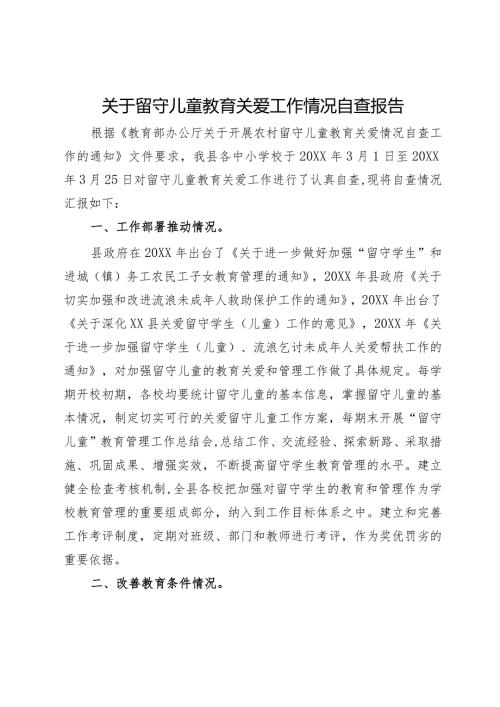 关于留守儿童教育关爱工作情况自查报告

根据《教育部办公厅关于开展农村留守儿童教育关爱情况自查工作的通知》文件要求，我县各中小学校于 20XX 年 3 月 1 日至 20XX 年 3 月 25 日对留守儿童教育关爱工作进行了认真自查,现将自查情况汇报如下：

一、工作部署推动情况。

县政府在 20XX 年出台了《关于进一步做好加强“留守学生”和进城（镇）务工农民工子女教育管理的通知》，20XX 年县政府《关于切实加强和改进流浪未成年人救助保护工作的通知》，20XX 年出台了《关于深化 XX 县关爱留守学生（儿童）工作的意见》，20XX 年《关于进一步加强留守学生（儿童）、流浪乞讨未成年人关爱帮扶工作的通知》，对加强留守儿童的教育关爱和管理工作做了具体规定。每学期开校初期，各校均要统计留守儿童的基本信息，掌握留守儿童的基本情况，制定切实可行的关爱留守儿童工作方案，每期末开展“留守儿童”教育管理工作总结会,总结工作、交流经验、探索新路、采取措施、巩固成果、增强实效，不断提高留守学生教育管理的水平。建立健全检查考核机制,全县各校把加强对留守学生的教育和管理作为学校教育管理的重要组成部分，纳入到工作目标体系之中。建立和完善工作考评制度，定期对班级、部门和教师进行考评，作为奖优罚劣的重要依据。

二、改善教育条件情况。